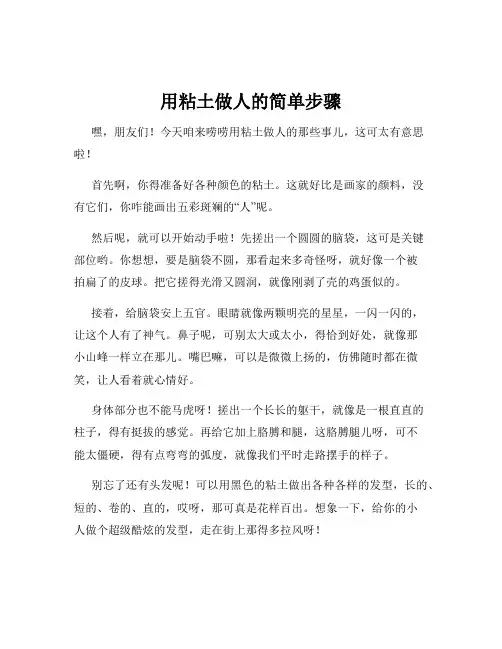 用粘土做人的简单步骤

嘿，朋友们！今天咱来唠唠用粘土做人的那些事儿，这可太有意思啦！

首先啊，你得准备好各种颜色的粘土。这就好比是画家的颜料，没有它们，你咋能画出五彩斑斓的“人”呢。

然后呢，就可以开始动手啦！先搓出一个圆圆的脑袋，这可是关键部位哟。你想想，要是脑袋不圆，那看起来多奇怪呀，就好像一个被拍扁了的皮球。把它搓得光滑又圆润，就像刚剥了壳的鸡蛋似的。

接着，给脑袋安上五官。眼睛就像两颗明亮的星星，一闪一闪的，让这个人有了神气。鼻子呢，可别太大或太小，得恰到好处，就像那小山峰一样立在那儿。嘴巴嘛，可以是微微上扬的，仿佛随时都在微笑，让人看着就心情好。

身体部分也不能马虎呀！搓出一个长长的躯干，就像是一根直直的柱子，得有挺拔的感觉。再给它加上胳膊和腿，这胳膊腿儿呀，可不能太僵硬，得有点弯弯的弧度，就像我们平时走路摆手的样子。

别忘了还有头发呢！可以用黑色的粘土做出各种各样的发型，长的、短的、卷的、直的，哎呀，那可真是花样百出。想象一下，给你的小人做个超级酷炫的发型，走在街上那得多拉风呀！